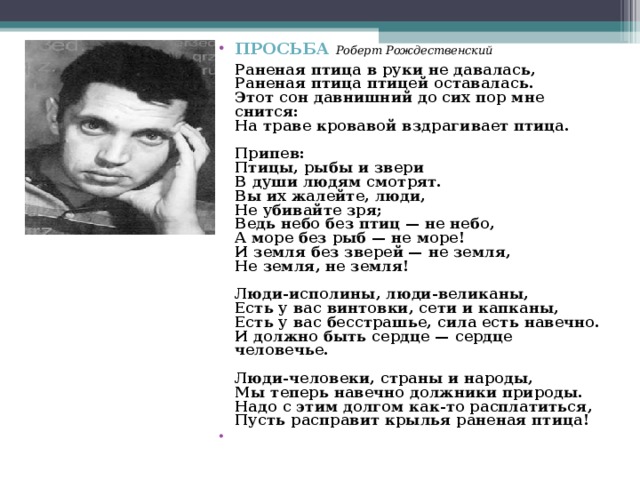 ПРОСЬБА Роберт Рождественский

Раненая птица в руки не давалась,
Раненая птица птицей оставалась.
Этот сон давнишний до сих пор мне снится:
На траве кровавой вздрагивает птица.

Припев:
Птицы, рыбы и звери
В души людям смотрят.
Вы их жалейте, люди,
Не убивайте зря;
Ведь небо без птиц — не небо,
А море без рыб — не море!
И земля без зверей — не земля,
Не земля, не земля!

Люди-исполины, люди-великаны,
Есть у вас винтовки, сети и капканы,
Есть у вас бесстрашье, сила есть навечно.
И должно быть сердце — сердце человечье.

Люди-человеки, страны и народы,
Мы теперь навечно должники природы.
Надо с этим долгом как-то расплатиться,
Пусть расправит крылья раненая птица!